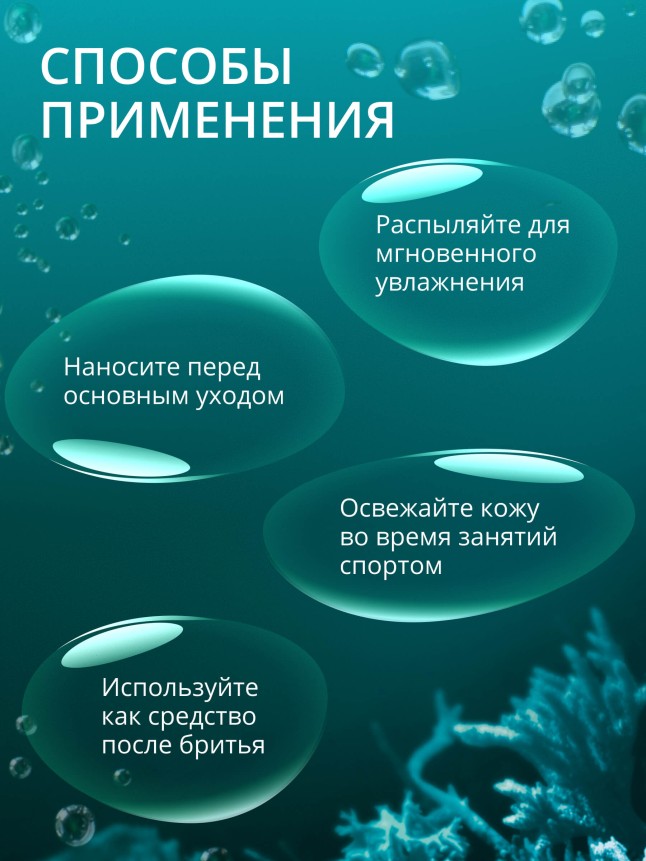 СПОСОБЫ ПРИМЕНЕНИЯ

Распыляйте для мгновенного увлажнения

Наносите перед основным уходом

Освежайте кожу во время занятий спортом

Используйте как средство после бритья